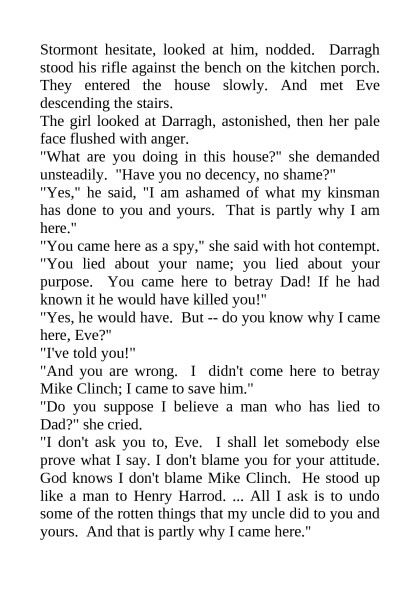 Stormont hesitate, looked at him, nodded. Darragh stood his rifle against the bench on the kitchen porch. They entered the house slowly. And met Eve descending the stairs.
The girl looked at Darragh, astonished, then her pale face flushed with anger.
"What are you doing in this house?" she demanded unsteadily. "Have you no decency, no shame?"
"Yes," he said, "I am ashamed of what my kinsman has done to you and yours. That is partly why I am here."
"You came here as a spy," she said with hot contempt. "You lied about your name; you lied about your purpose. You came here to betray Dad! If he had known it he would have killed you!"
"Yes, he would have. But -- do you know why I came here, Eve?"
"I've told you!"
"And you are wrong. I didn't come here to betray Mike Clinch; I came to save him."
"Do you suppose I believe a man who has lied to Dad?" she cried.
"I don't ask you to, Eve. I shall let somebody else prove what I say. I don't blame you for your attitude. God knows I don't blame Mike Clinch. He stood up like a man to Henry Harrod. ... All I ask is to undo some of the rotten things that my uncle did to you and yours. And that is partly why I came here."